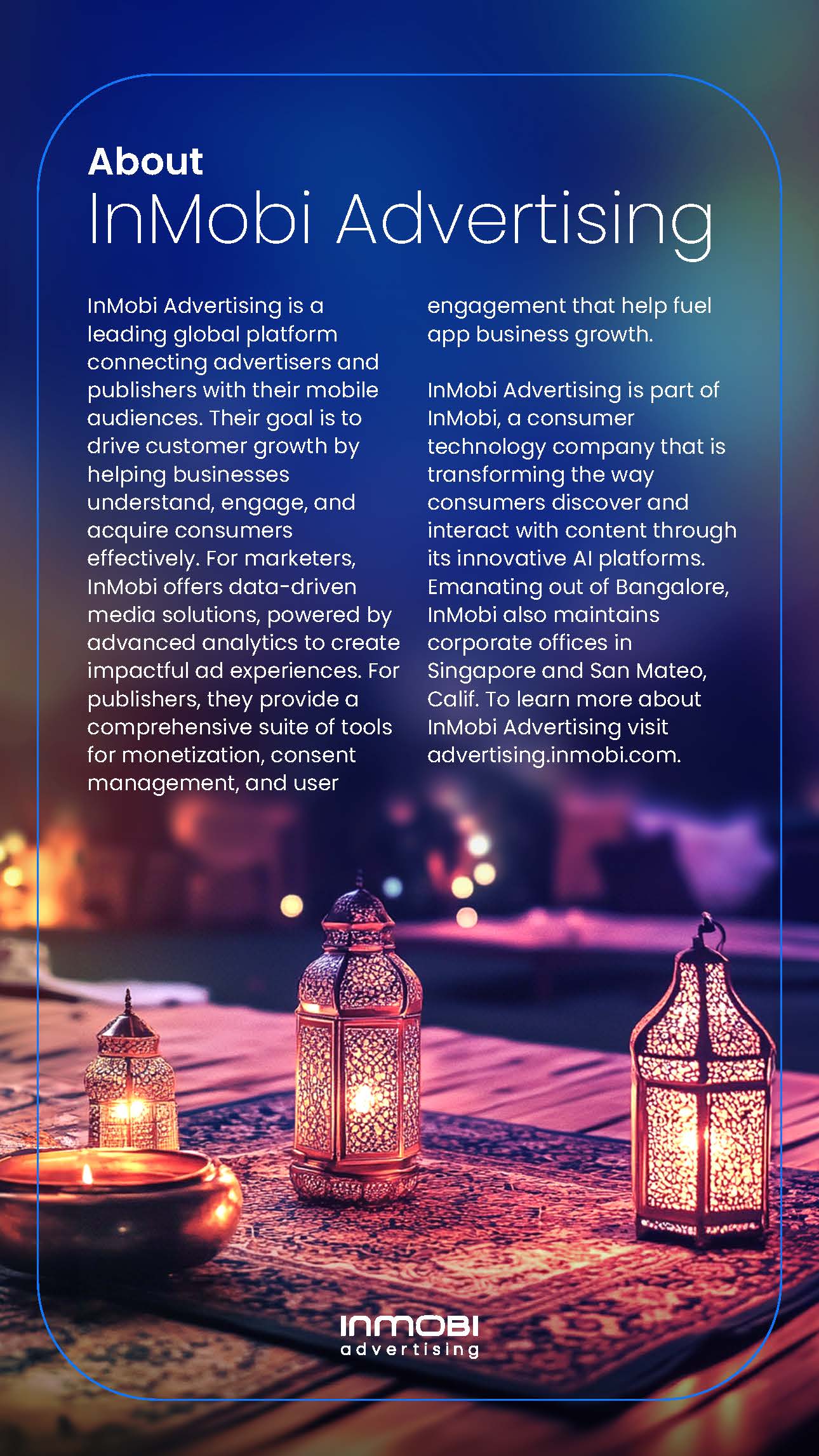 About
InMobi Advertising

InMobi Advertising is a leading global platform connecting advertisers and publishers with their mobile audiences. Their goal is to drive customer growth by helping businesses understand, engage, and acquire consumers effectively. For marketers, InMobi offers data-driven media solutions, powered by advanced analytics to create impactful ad experiences. For publishers, they provide a comprehensive suite of tools for monetization, consent management, and user engagement that help fuel app business growth.

InMobi Advertising is part of InMobi, a consumer technology company that is transforming the way consumers discover and interact with content through its innovative AI platforms. Emanating out of Bangalore, InMobi also maintains corporate offices in Singapore and San Mateo, Calif. To learn more about InMobi Advertising visit advertising.inmobi.com.

INMOBI
advertising